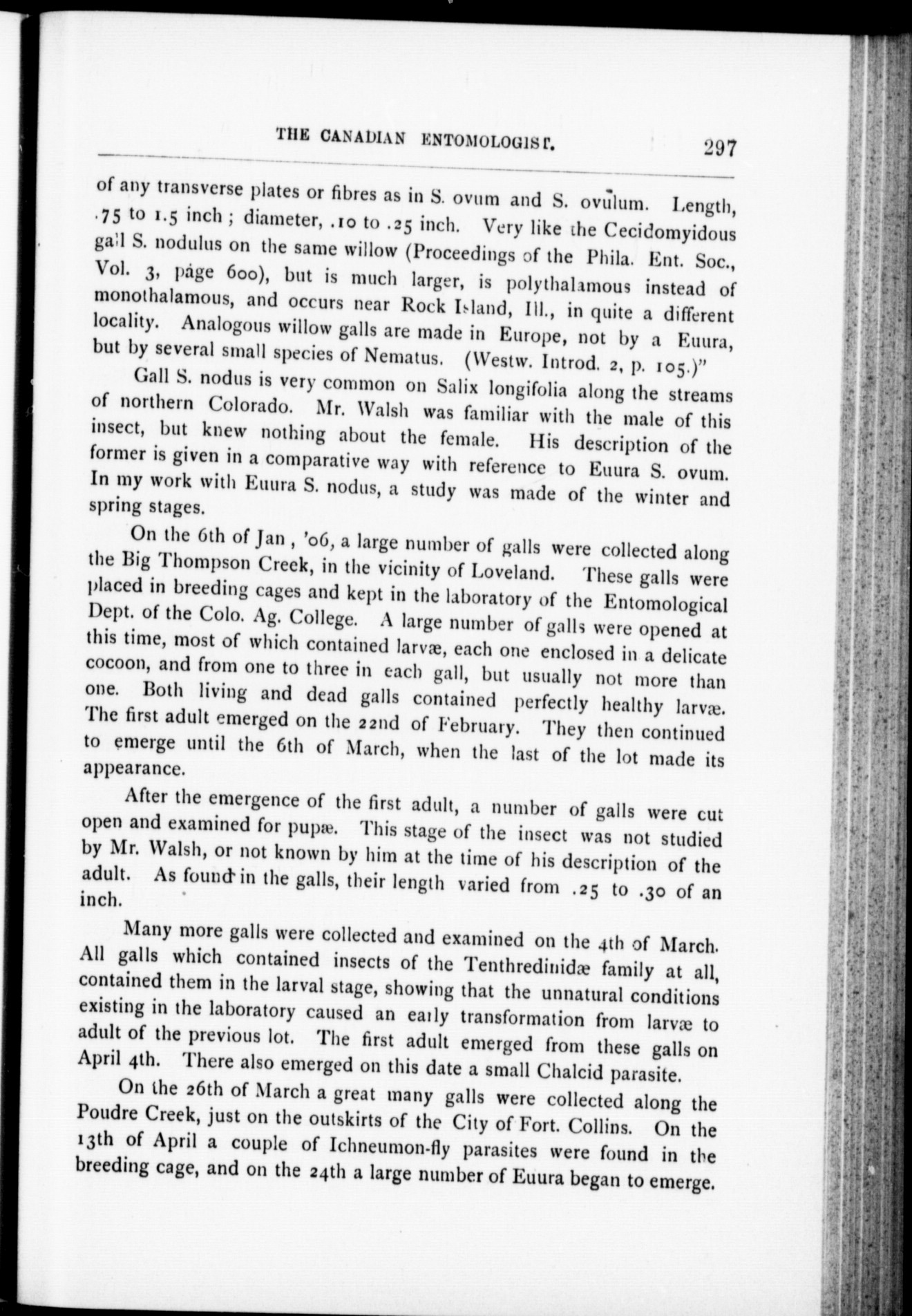 THE CANADIAN ENTOMOLOGIST. 297

of any transverse plates or fibres as in S. ovum and S. ovulum. Length, .75 to 1.5 inch; diameter, .10 to .25 inch. Very like the Cecidomyidous gall S. nodulus on the same willow (Proceedings of the Phila. Ent. Soc., Vol. 3, page 600), but is much larger, is polythalamous instead of monothalamous, and occurs near Rock Island, Ill., in quite a different locality. Analogous willow galls are made in Europe, not by a Euura, but by several small species of Nematus. (Westw. Introd. 2, p. 105.)"

Gall S. nodus is very common on Salix longifolia along the streams of northern Colorado. Mr. Walsh was familiar with the male of this insect, but knew nothing about the female. His description of the former is given in a comparative way with reference to Euura S. ovum. In my work with Euura S. nodus, a study was made of the winter and spring stages.

On the 6th of Jan , '06, a large number of galls were collected along the Big Thompson Creek, in the vicinity of Loveland. These galls were placed in breeding cages and kept in the laboratory of the Entomological Dept. of the Colo. Ag. College. A large number of galls were opened at this time, most of which contained larvæ, each one enclosed in a delicate cocoon, and from one to three in each gall, but usually not more than one. Both living and dead galls contained perfectly healthy larvæ. The first adult emerged on the 22nd of February. They then continued to emerge until the 6th of March, when the last of the lot made its appearance.

After the emergence of the first adult, a number of galls were cut open and examined for pupæ. This stage of the insect was not studied by Mr. Walsh, or not known by him at the time of his description of the adult. As found in the galls, their length varied from .25 to .30 of an inch.

Many more galls were collected and examined on the 4th of March. All galls which contained insects of the Tenthredinidæ family at all, contained them in the larval stage, showing that the unnatural conditions existing in the laboratory caused an early transformation from larvæ to adult of the previous lot. The first adult emerged from these galls on April 4th. There also emerged on this date a small Chalcid parasite.

On the 26th of March a great many galls were collected along the Poudre Creek, just on the outskirts of the City of Fort. Collins. On the 13th of April a couple of Ichneumon-fly parasites were found in the breeding cage, and on the 24th a large number of Euura began to emerge.